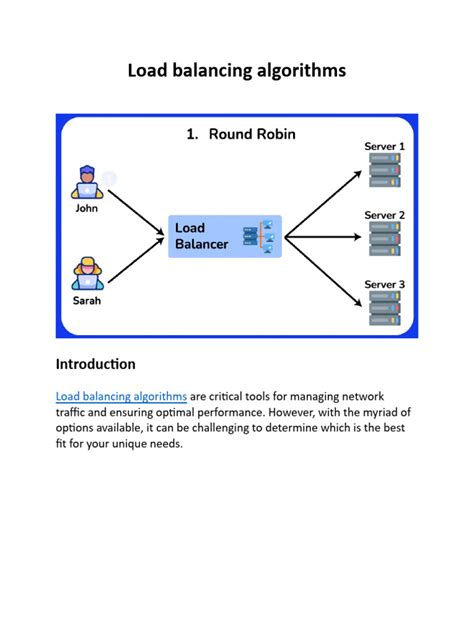 Load balancing algorithms

1. Round Robin

John

Sarah

Load Balancer

Server 1

Server 2

Server 3

Introduction

Load balancing algorithms are critical tools for managing network traffic and ensuring optimal performance. However, with the myriad of options available, it can be challenging to determine which is the best fit for your unique needs.